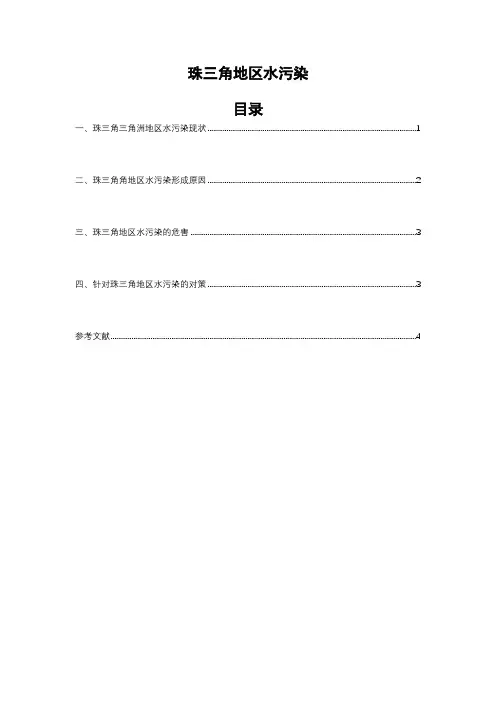 珠三角地区水污染

目录

一、珠三角三角洲地区水污染现状......1

二、珠三角角地区水污染形成原因......2

三、珠三角地区水污染的危害......3

四、针对珠三角地区水污染的对策......3

参考文献......4